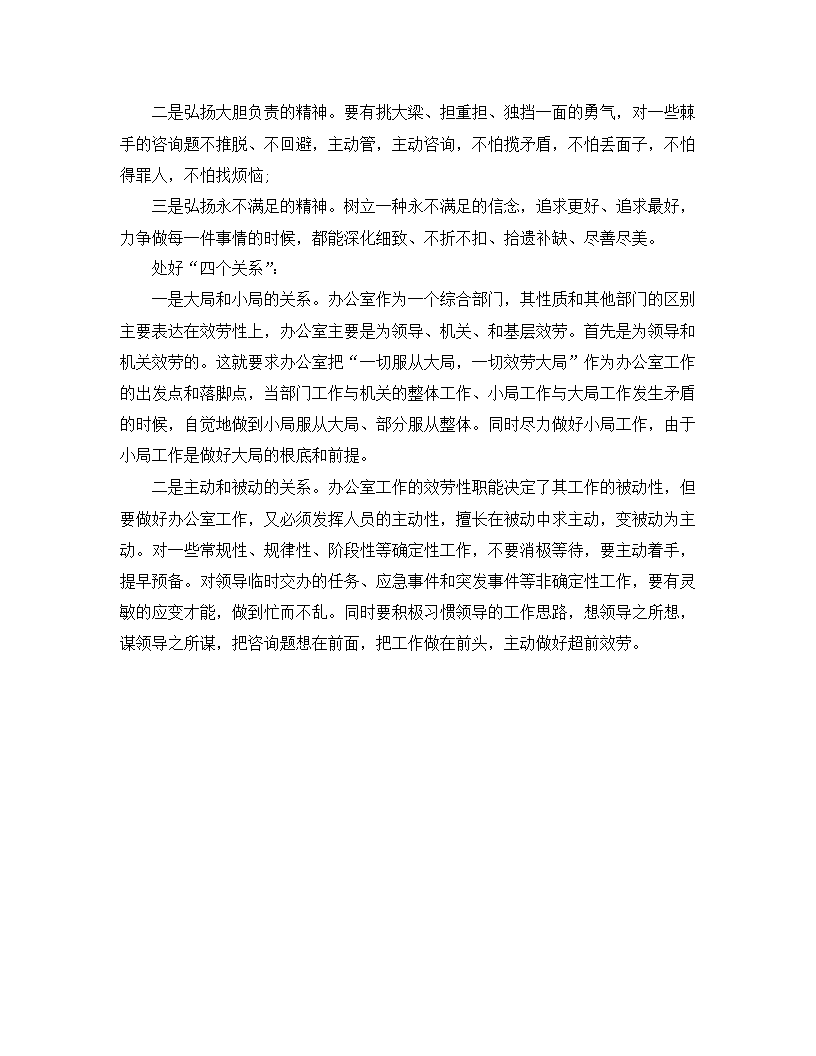 二是弘扬大胆负责的精神。要有挑大梁、担重担、独挡一面的勇气，对一些棘手的咨询题不推脱、不回避，主动管，主动咨询，不怕揽矛盾，不怕丢面子，不怕得罪人，不怕找烦恼;

三是弘扬永不满足的精神。树立一种永不满足的信念，追求更好、追求最好，力争做每一件事情的时候，都能深化细致、不折不扣、拾遗补缺、尽善尽美。

处好“四个关系”:

一是大局和小局的关系。办公室作为一个综合部门，其性质和其他部门的区别主要表达在效劳性上，办公室主要是为领导、机关、和基层效劳。首先是为领导和机关效劳的。这就要求办公室把“一切服从大局，一切效劳大局”作为办公室工作的出发点和落脚点，当部门工作与机关的整体工作、小局工作与大局工作发生矛盾的时候，自觉地做到小局服从大局、部分服从整体。同时尽力做好小局工作，由于小局工作是做好大局的根底和前提。

二是主动和被动的关系。办公室工作的效劳性职能决定了其工作的被动性，但要做好办公室工作，又必须发挥人员的主动性，擅长在被动中求主动，变被动为主动。对一些常规性、规律性、阶段性等确定性工作，不要消极等待，要主动着手，提早预备。对领导临时交办的任务、应急事件和突发事件等非确定性工作，要有灵敏的应变才能，做到忙而不乱。同时要积极习惯领导的工作思路，想领导之所想，谋领导之所谋，把咨询题想在前面，把工作做在前头，主动做好超前效劳。